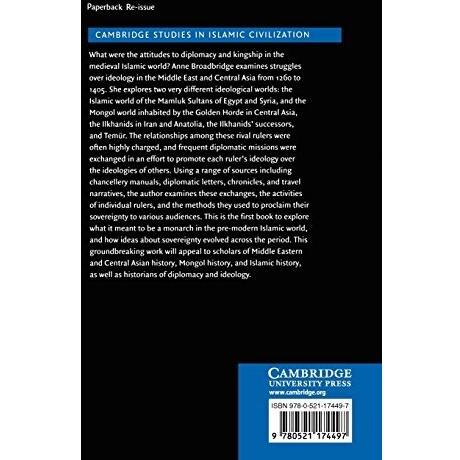 Paperback Re-issue

CAMBRIDGE STUDIES IN ISLAMIC CIVILIZATION

What were the attitudes to diplomacy and kingship in the medieval Islamic world? Anne Broadbridge examines struggles over ideology in the Middle East and Central Asia from 1260 to 1405. She explores two very different ideological worlds: the Islamic world of the Mamluk Sultans of Egypt and Syria, and the Mongol world inhabited by the Golden Horde in Central Asia, the Ilkhanids in Iran and Anatolia, the Ilkhanids' successors, and Temür. The relationships among these rival rulers were often highly charged, and frequent diplomatic missions were exchanged in an effort to promote each ruler's ideology over the ideologies of others. Using a range of sources including chancellery manuals, diplomatic letters, chronicles, and travel narratives, the author examines these exchanges, the activities of individual rulers, and the methods they used to proclaim their sovereignty to various audiences. This is the first book to explore what it meant to be a monarch in the pre-modern Islamic world, and how ideas about sovereignty evolved across the period. This groundbreaking work will appeal to scholars of Middle Eastern and Central Asian history, Mongol history, and Islamic history, as well as historians of diplomacy and ideology.

CAMBRIDGE
UNIVERSITY PRESS
www.cambridge.org

ISBN 978-0-521-17449-7

9 780521 174497